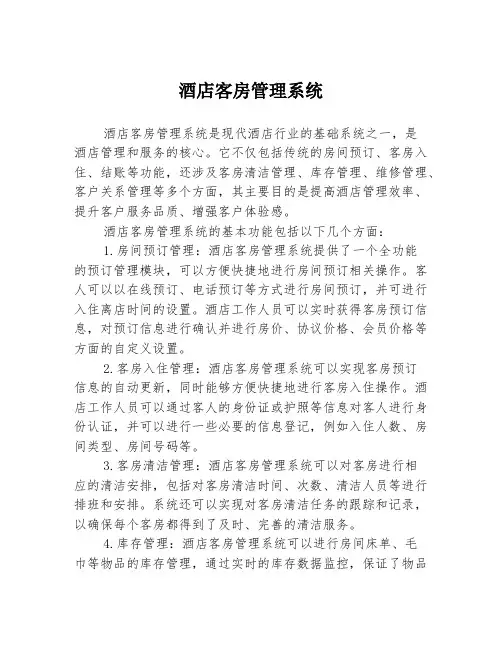 酒店客房管理系统

酒店客房管理系统是现代酒店行业的基础系统之一，是酒店管理和服务的核心。它不仅包括传统的房间预订、客房入住、结账等功能，还涉及客房清洁管理、库存管理、维修管理、客户关系管理等多个方面，其主要目的是提高酒店管理效率、提升客户服务品质、增强客户体验感。

酒店客房管理系统的基本功能包括以下几个方面：

1.房间预订管理：酒店客房管理系统提供了一个全功能的预订管理模块，可以方便快捷地进行房间预订相关操作。客人可以以在线预订、电话预订等方式进行房间预订，并可进行入住离店时间的设置。酒店工作人员可以实时获得客房预订信息，对预订信息进行确认并进行房价、协议价格、会员价格等方面的自定义设置。

2.客房入住管理：酒店客房管理系统可以实现客房预订信息的自动更新，同时能够方便快捷地进行客房入住操作。酒店工作人员可以通过客人的身份证或护照等信息对客人进行身份认证，并可以进行一些必要的信息登记，例如入住人数、房间类型、房间号码等。

3.客房清洁管理：酒店客房管理系统可以对客房进行相应的清洁安排，包括对客房清洁时间、次数、清洁人员等进行排班和安排。系统还可以实现对客房清洁任务的跟踪和记录，以确保每个客房都得到了及时、完善的清洁服务。

4.库存管理：酒店客房管理系统可以进行房间床单、毛巾等物品的库存管理，通过实时的库存数据监控，保证了物品